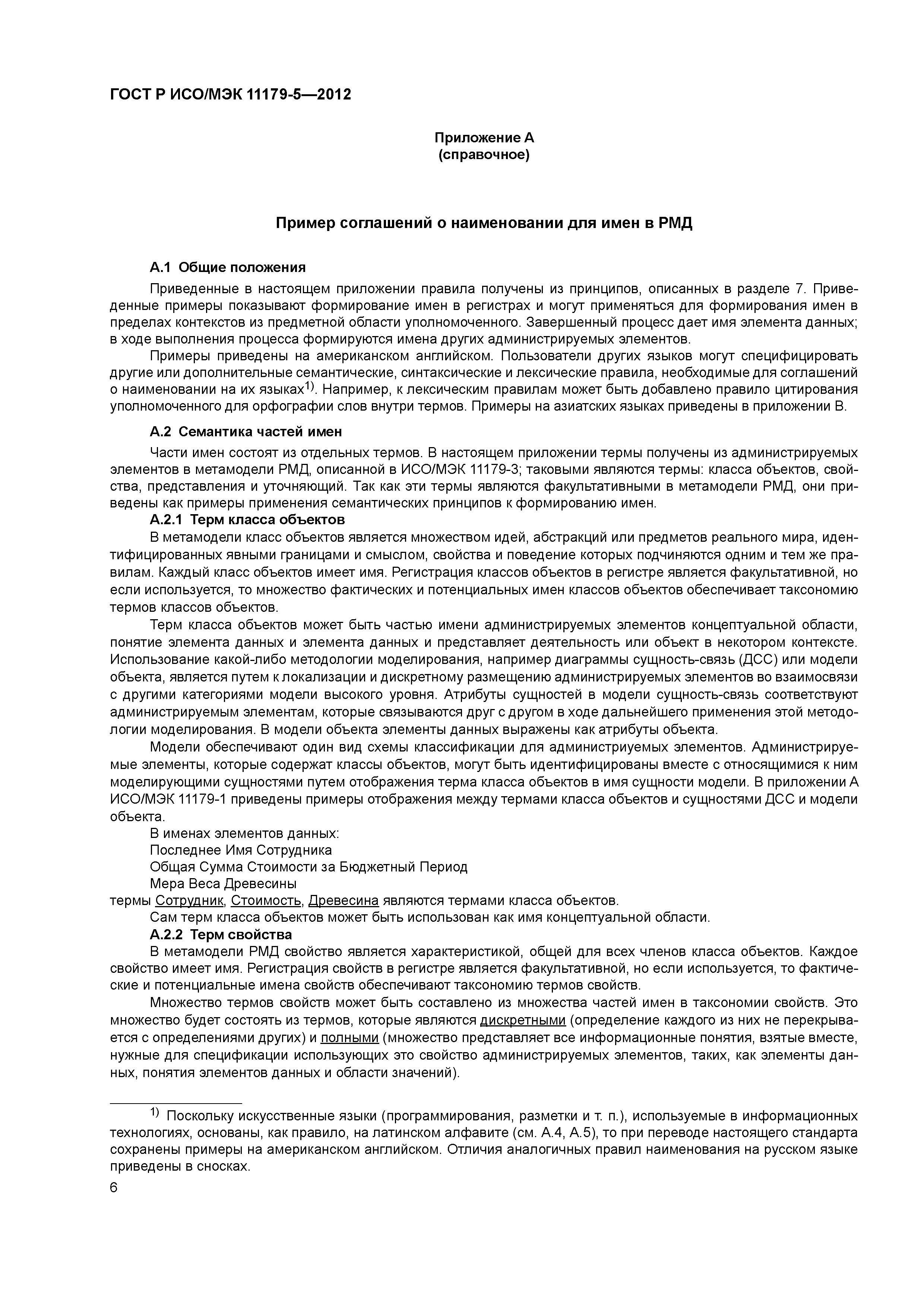 ГОСТ Р ИСО/МЭК 11179-5—2012

Приложение А
(справочное)

Пример соглашений о наименовании для имен в РМД

А.1 Общие положения

Приведенные в настоящем приложении правила получены из принципов, описанных в разделе 7. Приведенные примеры показывают формирование имен в регистрах и могут применяться для формирования имен в пределах контекстов из предметной области уполномоченного. Завершенный процесс дает имя элемента данных; в ходе выполнения процесса формируются имена других администрируемых элементов.

Примеры приведены на американском английском. Пользователи других языков могут специфицировать другие или дополнительные семантические, синтаксические и лексические правила, необходимые для соглашений о наименовании на их языках$^{1)}$. Например, к лексическим правилам может быть добавлено правило цитирования уполномоченного для орфографии слов внутри термов. Примеры на азиатских языках приведены в приложении В.

А.2 Семантика частей имен

Части имен состоят из отдельных термов. В настоящем приложении термы получены из администрируемых элементов в метамодели РМД, описанной в ИСО/МЭК 11179-3; таковыми являются термы: класса объектов, свойства, представления и уточняющий. Так как эти термы являются факультативными в метамодели РМД, они приведены как примеры применения семантических принципов к формированию имен.

А.2.1 Терм класса объектов

В метамодели класс объектов является множеством идей, абстракций или предметов реального мира, идентифицированных явными границами и смыслом, свойства и поведение которых подчиняются одним и тем же правилам. Каждый класс объектов имеет имя. Регистрация классов объектов в регистре является факультативной, но если используется, то множество фактических и потенциальных имен классов объектов обеспечивает таксономию термов классов объектов.

Терм класса объектов может быть частью имени администрируемых элементов концептуальной области, понятие элемента данных и элемента данных и представляет деятельность или объект в некотором контексте. Использование какой-либо методологии моделирования, например диаграммы сущность-связь (ДСС) или модели объекта, является путем к локализации и дискретному размещению администрируемых элементов во взаимосвязи с другими категориями модели высокого уровня. Атрибуты сущностей в модели сущность-связь соответствуют администрируемым элементам, которые связываются друг с другом в ходе дальнейшего применения этой методологии моделирования. В модели объекта элементы данных выражены как атрибуты объекта.

Модели обеспечивают один вид схемы классификации для администриуемых элементов. Администрируемые элементы, которые содержат классы объектов, могут быть идентифицированы вместе с относящимися к ним моделирующими сущностями путем отображения терма класса объектов в имя сущности модели. В приложении А ИСО/МЭК 11179-1 приведены примеры отображения между термами класса объектов и сущностями ДСС и модели объекта.

В именах элементов данных:
Последнее Имя Сотрудника
Общая Сумма Стоимости за Бюджетный Период
Мера Веса Древесины
термы Сотрудник, Стоимость, Древесина являются термами класса объектов.

Сам терм класса объектов может быть использован как имя концептуальной области.

А.2.2 Терм свойства

В метамодели РМД свойство является характеристикой, общей для всех членов класса объектов. Каждое свойство имеет имя. Регистрация свойств в регистре является факультативной, но если используется, то фактические и потенциальные имена свойств обеспечивают таксономию термов свойств.

Множество термов свойств может быть составлено из множества частей имен в таксономии свойств. Это множество будет состоять из термов, которые являются дискретными (определение каждого из них не перекрывается с определениями других) и полными (множество представляет все информационные понятия, взятые вместе, нужные для спецификации использующих это свойство администрируемых элементов, таких, как элементы данных, понятия элементов данных и области значений).

$^{1)}$ Поскольку искусственные языки (программирования, разметки и т. п.), используемые в информационных технологиях, основаны, как правило, на латинском алфавите (см. А.4, А.5), то при переводе настоящего стандарта сохранены примеры на американском английском. Отличия аналогичных правил наименования на русском языке приведены в сносках.

6